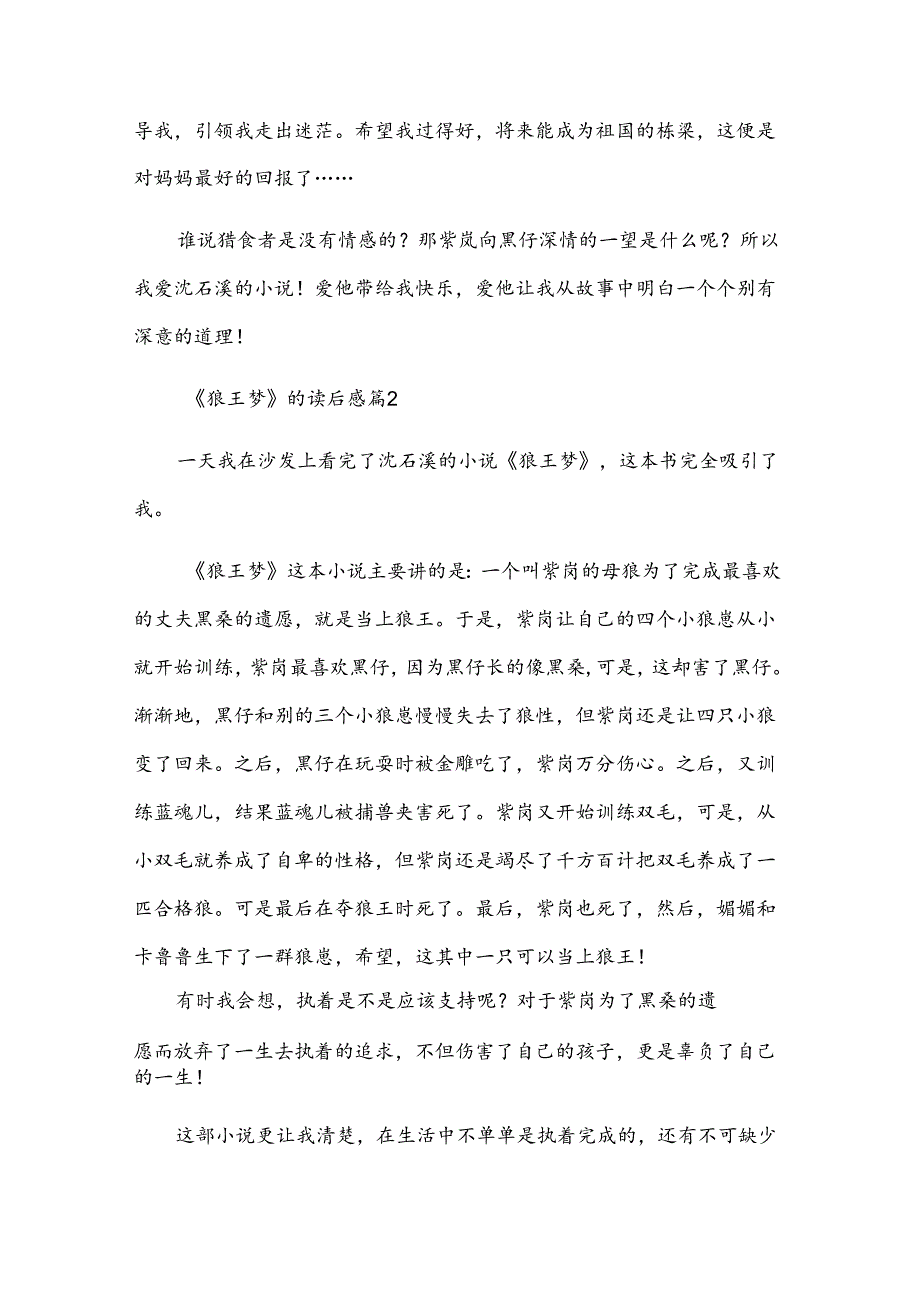 导我，引领我走出迷茫。希望我过得好，将来能成为祖国的栋梁，这便是对妈妈最好的回报了……

谁说猎食者是没有情感的？那紫岚向黑仔深情的一望是什么呢？所以我爱沈石溪的小说！爱他带给我快乐，爱他让我从故事中明白一个个别有深意的道理！

《狼王梦》的读后感篇2

一天我在沙发上看完了沈石溪的小说《狼王梦》，这本书完全吸引了我。

《狼王梦》这本小说主要讲的是：一个叫紫岗的母狼为了完成最喜欢的丈夫黑桑的遗愿，就是当上狼王。于是，紫岗让自己的四个小狼崽从小就开始训练，紫岗最喜欢黑仔，因为黑仔长的像黑桑，可是，这却害了黑仔。渐渐地，黑仔和别的三个小狼崽慢慢失去了狼性，但紫岗还是让四只小狼变了回来。之后，黑仔在玩耍时被金雕吃了，紫岗万分伤心。之后，又训练蓝魂儿，结果蓝魂儿被捕兽夹害死了。紫岗又开始训练双毛，可是，从小双毛就养成了自卑的性格，但紫岗还是竭尽了千方百计把双毛养成了一匹合格狼。可是最后在夺狼王时死了。最后，紫岗也死了，然后，媚媚和卡鲁鲁生下了一群狼崽，希望，这其中一只可以当上狼王！

有时我会想，执着是不是应该支持呢？对于紫岗为了黑桑的遗愿而放弃了一生去执着的追求，不但伤害了自己的孩子，更是辜负了自己的一生！

这部小说更让我清楚，在生活中不单单是执着完成的，还有不可缺少